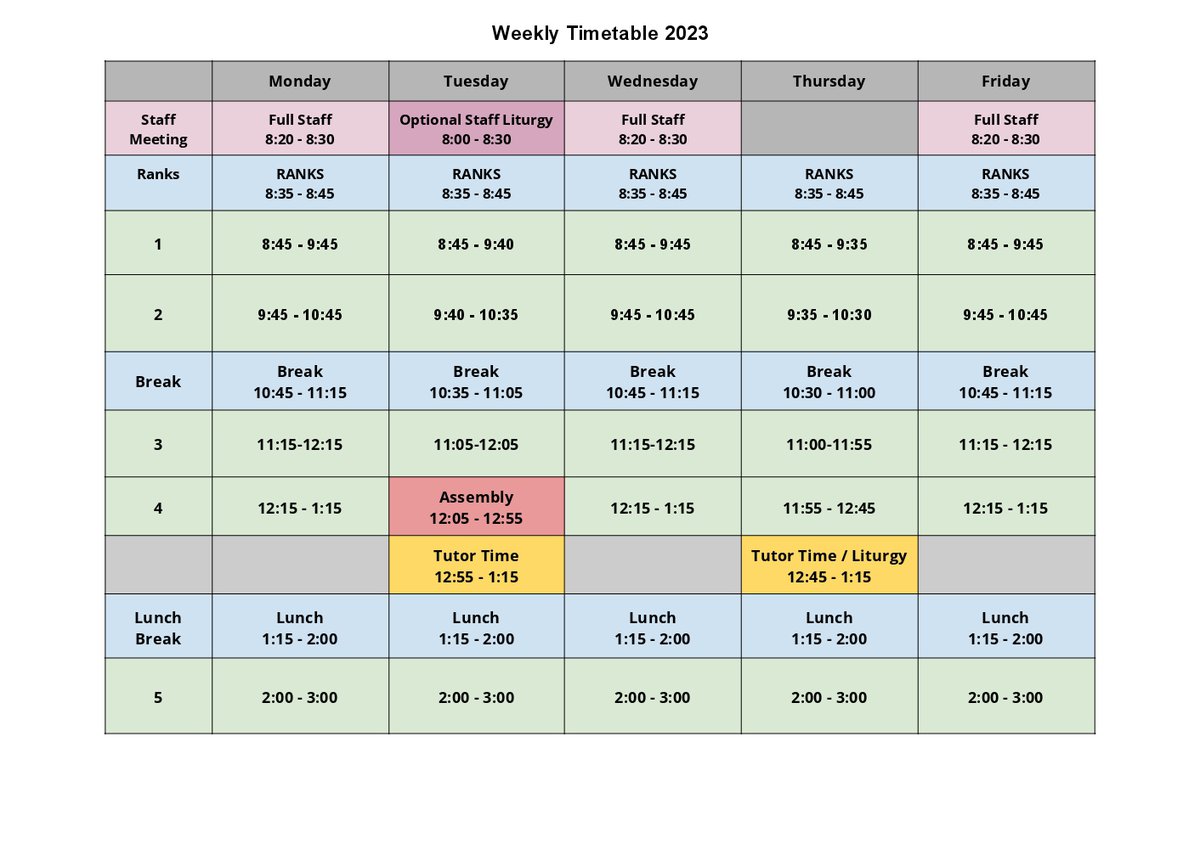 Weekly Timetable 2023

| | Monday | Tuesday | Wednesday | Thursday | Friday |
|---|---|---|---|---|---|
| Staff Meeting | Full Staff 8:20 - 8:30 | Optional Staff Liturgy 8:00 - 8:30 | Full Staff 8:20 - 8:30 | | Full Staff 8:20 - 8:30 |
| Ranks | RANKS 8:35 - 8:45 | RANKS 8:35 - 8:45 | RANKS 8:35 - 8:45 | RANKS 8:35 - 8:45 | RANKS 8:35 - 8:45 |
| 1 | 8:45 - 9:45 | 8:45 - 9:40 | 8:45 - 9:45 | 8:45 - 9:35 | 8:45 - 9:45 |
| 2 | 9:45 - 10:45 | 9:40 - 10:35 | 9:45 - 10:45 | 9:35 - 10:30 | 9:45 - 10:45 |
| Break | Break 10:45 - 11:15 | Break 10:35 - 11:05 | Break 10:45 - 11:15 | Break 10:30 - 11:00 | Break 10:45 - 11:15 |
| 3 | 11:15-12:15 | 11:05-12:05 | 11:15-12:15 | 11:00-11:55 | 11:15 - 12:15 |
| 4 | 12:15 - 1:15 | Assembly 12:05 - 12:55 | 12:15 - 1:15 | 11:55 - 12:45 | 12:15 - 1:15 |
| | | Tutor Time 12:55 - 1:15 | | Tutor Time / Liturgy 12:45 - 1:15 | |
| Lunch Break | Lunch 1:15 - 2:00 | Lunch 1:15 - 2:00 | Lunch 1:15 - 2:00 | Lunch 1:15 - 2:00 | Lunch 1:15 - 2:00 |
| 5 | 2:00 - 3:00 | 2:00 - 3:00 | 2:00 - 3:00 | 2:00 - 3:00 | 2:00 - 3:00 |